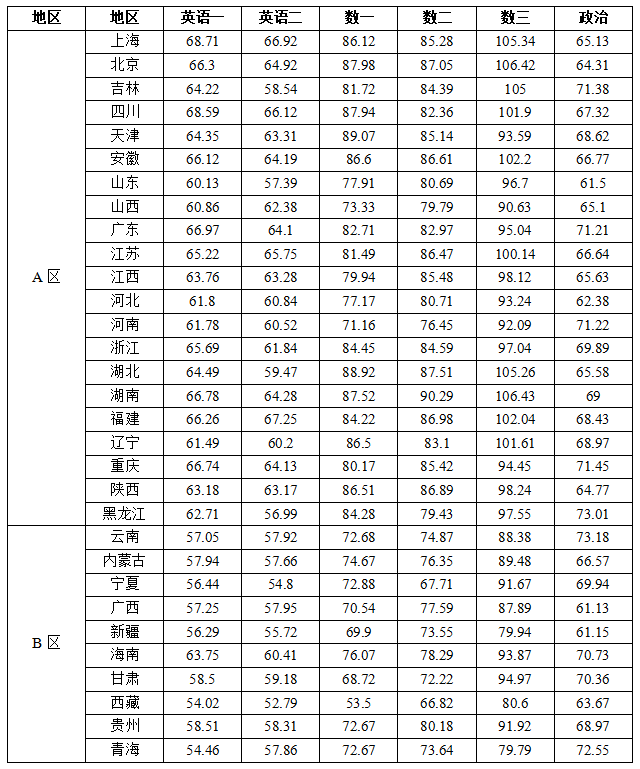 | 地区 | 地区 | 英语一 | 英语二 | 数一 | 数二 | 数三 | 政治 |
|---|---|---|---|---|---|---|---|
| A 区 | 上海 | 68.71 | 66.92 | 86.12 | 85.28 | 105.34 | 65.13 |
| | 北京 | 66.3 | 64.92 | 87.98 | 87.05 | 106.42 | 64.31 |
| | 吉林 | 64.22 | 58.54 | 81.72 | 84.39 | 105 | 71.38 |
| | 四川 | 68.59 | 66.12 | 87.94 | 82.36 | 101.9 | 67.32 |
| | 天津 | 64.35 | 63.31 | 89.07 | 85.14 | 93.59 | 68.62 |
| | 安徽 | 66.12 | 64.19 | 86.6 | 86.61 | 102.2 | 66.77 |
| | 山东 | 60.13 | 57.39 | 77.91 | 80.69 | 96.7 | 61.5 |
| | 山西 | 60.86 | 62.38 | 73.33 | 79.79 | 90.63 | 65.1 |
| | 广东 | 66.97 | 64.1 | 82.71 | 82.97 | 95.04 | 71.21 |
| | 江苏 | 65.22 | 65.75 | 81.49 | 86.47 | 100.14 | 66.64 |
| | 江西 | 63.76 | 63.28 | 79.94 | 85.48 | 98.12 | 65.63 |
| | 河北 | 61.8 | 60.84 | 77.17 | 80.71 | 93.24 | 62.38 |
| | 河南 | 61.78 | 60.52 | 71.16 | 76.45 | 92.09 | 71.22 |
| | 浙江 | 65.69 | 61.84 | 84.45 | 84.59 | 97.04 | 69.89 |
| | 湖北 | 64.49 | 59.47 | 88.92 | 87.51 | 105.26 | 65.58 |
| | 湖南 | 66.78 | 64.28 | 87.52 | 90.29 | 106.43 | 69 |
| | 福建 | 66.26 | 67.25 | 84.22 | 86.98 | 102.04 | 68.43 |
| | 辽宁 | 61.49 | 60.2 | 86.5 | 83.1 | 101.61 | 68.97 |
| | 重庆 | 66.74 | 64.13 | 80.17 | 85.42 | 94.45 | 71.45 |
| | 陕西 | 63.18 | 63.17 | 86.51 | 86.89 | 98.24 | 64.77 |
| | 黑龙江 | 62.71 | 56.99 | 84.28 | 79.43 | 97.55 | 73.01 |
| B 区 | 云南 | 57.05 | 57.92 | 72.68 | 74.87 | 88.38 | 73.18 |
| | 内蒙古 | 57.94 | 57.66 | 74.67 | 76.35 | 89.48 | 66.57 |
| | 宁夏 | 56.44 | 54.8 | 72.88 | 67.71 | 91.67 | 69.94 |
| | 广西 | 57.25 | 57.95 | 70.54 | 77.59 | 87.89 | 61.13 |
| | 新疆 | 56.29 | 55.72 | 69.9 | 73.55 | 79.94 | 61.15 |
| | 海南 | 63.75 | 60.41 | 76.07 | 78.29 | 93.87 | 70.73 |
| | 甘肃 | 58.5 | 59.18 | 68.72 | 72.22 | 94.97 | 70.36 |
| | 西藏 | 54.02 | 52.79 | 53.5 | 66.82 | 80.6 | 63.67 |
| | 贵州 | 58.51 | 58.31 | 72.67 | 80.18 | 91.92 | 68.97 |
| | 青海 | 54.46 | 57.86 | 72.67 | 73.64 | 79.79 | 72.55 |